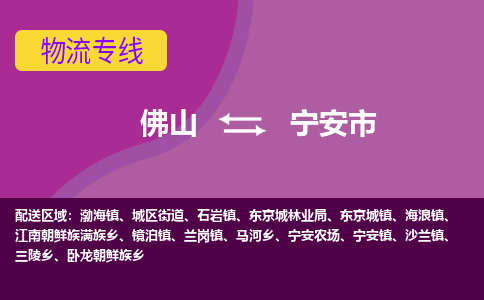 物流专线

佛山 宁安市

配送区域：渤海镇、城区街道、石岩镇、东京城林业局、东京城镇、海浪镇、江南朝鲜族满族乡、镜泊镇、兰岗镇、马河乡、宁安农场、宁安镇、沙兰镇、三陵乡、卧龙朝鲜族乡